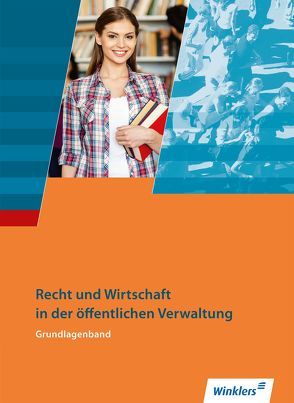 Recht und Wirtschaft
in der öffentlichen Verwaltung

Grundlagenband

Winklers